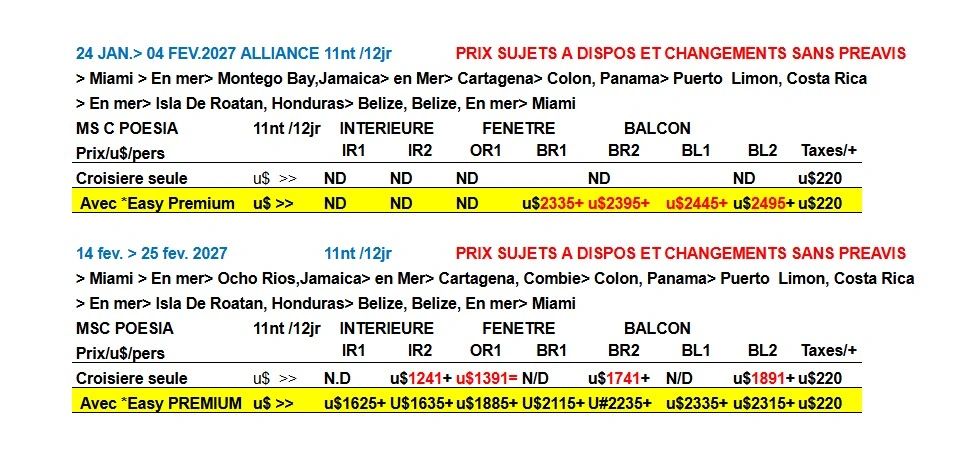 24 JAN.> 04 FEV.2027 ALLIANCE 11nt /12jr PRIX SUJETS A DISPOS ET CHANGEMENTS SANS PREAVIS

> Miami > En mer> Montego Bay,Jamaica> en Mer> Cartagena> Colon, Panama> Puerto Limon, Costa Rica
> En mer> Isla De Roatan, Honduras> Belize, Belize, En mer> Miami

| MS C POESIA | 11nt /12jr | INTERIEURE | | FENETRE | | BALCON | | | |
|---|---|---|---|---|---|---|---|---|---|
| Prix/u$/pers | | IR1 | IR2 | OR1 | BR1 | BR2 | BL1 | BL2 | Taxes/+ |
| Croisiere seule | u$ >> | ND | ND | ND | | ND | | ND | u$220 |
| Avec *Easy Premium | u$ >> | ND | ND | ND | u$2335+ | u$2395+ | u$2445+ | u$2495+ | u$220 |

14 fev. > 25 fev. 2027 11nt /12jr PRIX SUJETS A DISPOS ET CHANGEMENTS SANS PREAVIS

> Miami > En mer> Ocho Rios,Jamaica> en Mer> Cartagena, Combie> Colon, Panama> Puerto Limon, Costa Rica
> En mer> Isla De Roatan, Honduras> Belize, Belize, En mer> Miami

| MSC POESIA | 11nt /12jr | INTERIEURE | | FENETRE | | BALCON | | | |
|---|---|---|---|---|---|---|---|---|---|
| Prix/u$/pers | | IR1 | IR2 | OR1 | BR1 | BR2 | BL1 | BL2 | Taxes/+ |
| Croisiere seule | u$ >> | N.D | u$1241+ | u$1391= | N/D | u$1741+ | N/D | u$1891+ | u$220 |
| Avec *Easy PREMIUM | u$ >> | u$1625+ | U$1635+ | u$1885+ | U$2115+ | U#2235+ | u$2335+ | u$2315+ | u$220 |